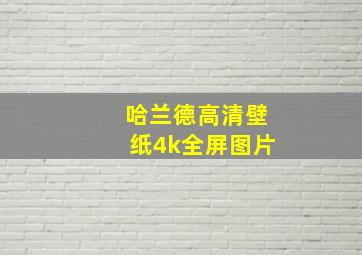 哈兰德高清壁纸4k全屏图片